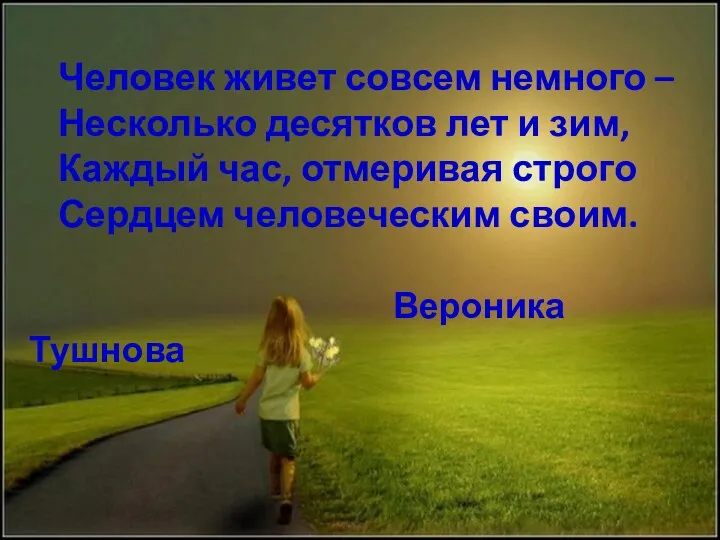 Человек живет совсем немного –
Несколько десятков лет и зим,
Каждый час, отмеривая строго
Сердцем человеческим своим.

Вероника
Тушнова